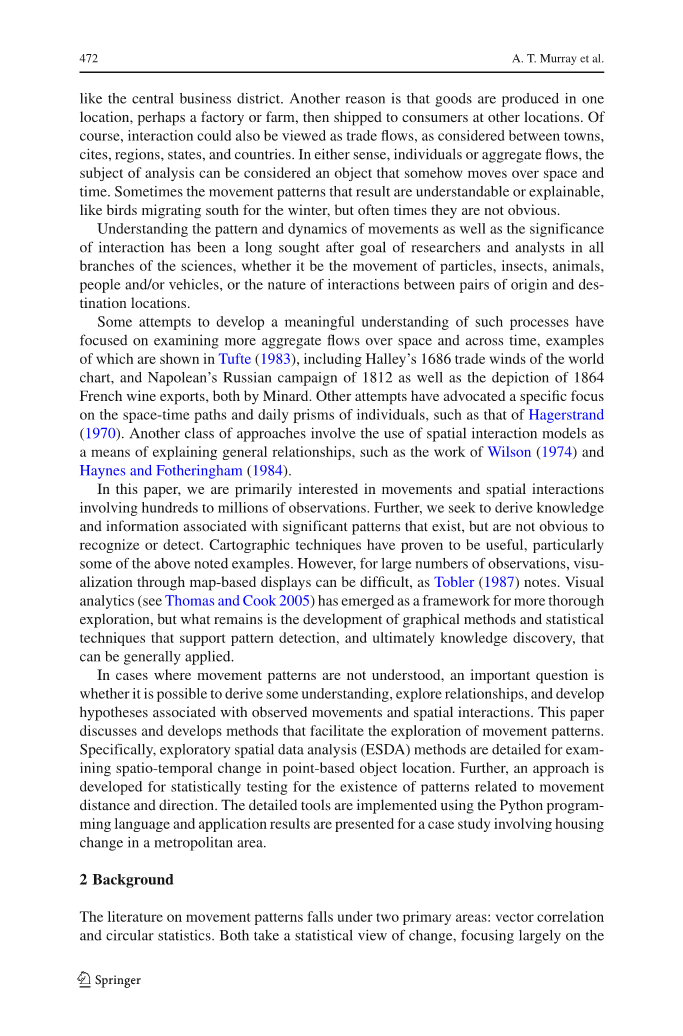 472 A. T. Murray et al.

like the central business district. Another reason is that goods are produced in one location, perhaps a factory or farm, then shipped to consumers at other locations. Of course, interaction could also be viewed as trade flows, as considered between towns, cites, regions, states, and countries. In either sense, individuals or aggregate flows, the subject of analysis can be considered an object that somehow moves over space and time. Sometimes the movement patterns that result are understandable or explainable, like birds migrating south for the winter, but often times they are not obvious.

Understanding the pattern and dynamics of movements as well as the significance of interaction has been a long sought after goal of researchers and analysts in all branches of the sciences, whether it be the movement of particles, insects, animals, people and/or vehicles, or the nature of interactions between pairs of origin and destination locations.

Some attempts to develop a meaningful understanding of such processes have focused on examining more aggregate flows over space and across time, examples of which are shown in Tufte (1983), including Halley's 1686 trade winds of the world chart, and Napolean's Russian campaign of 1812 as well as the depiction of 1864 French wine exports, both by Minard. Other attempts have advocated a specific focus on the space-time paths and daily prisms of individuals, such as that of Hagerstrand (1970). Another class of approaches involve the use of spatial interaction models as a means of explaining general relationships, such as the work of Wilson (1974) and Haynes and Fotheringham (1984).

In this paper, we are primarily interested in movements and spatial interactions involving hundreds to millions of observations. Further, we seek to derive knowledge and information associated with significant patterns that exist, but are not obvious to recognize or detect. Cartographic techniques have proven to be useful, particularly some of the above noted examples. However, for large numbers of observations, visualization through map-based displays can be difficult, as Tobler (1987) notes. Visual analytics (see Thomas and Cook 2005) has emerged as a framework for more thorough exploration, but what remains is the development of graphical methods and statistical techniques that support pattern detection, and ultimately knowledge discovery, that can be generally applied.

In cases where movement patterns are not understood, an important question is whether it is possible to derive some understanding, explore relationships, and develop hypotheses associated with observed movements and spatial interactions. This paper discusses and develops methods that facilitate the exploration of movement patterns. Specifically, exploratory spatial data analysis (ESDA) methods are detailed for examining spatio-temporal change in point-based object location. Further, an approach is developed for statistically testing for the existence of patterns related to movement distance and direction. The detailed tools are implemented using the Python programming language and application results are presented for a case study involving housing change in a metropolitan area.

2 Background

The literature on movement patterns falls under two primary areas: vector correlation and circular statistics. Both take a statistical view of change, focusing largely on the

Springer